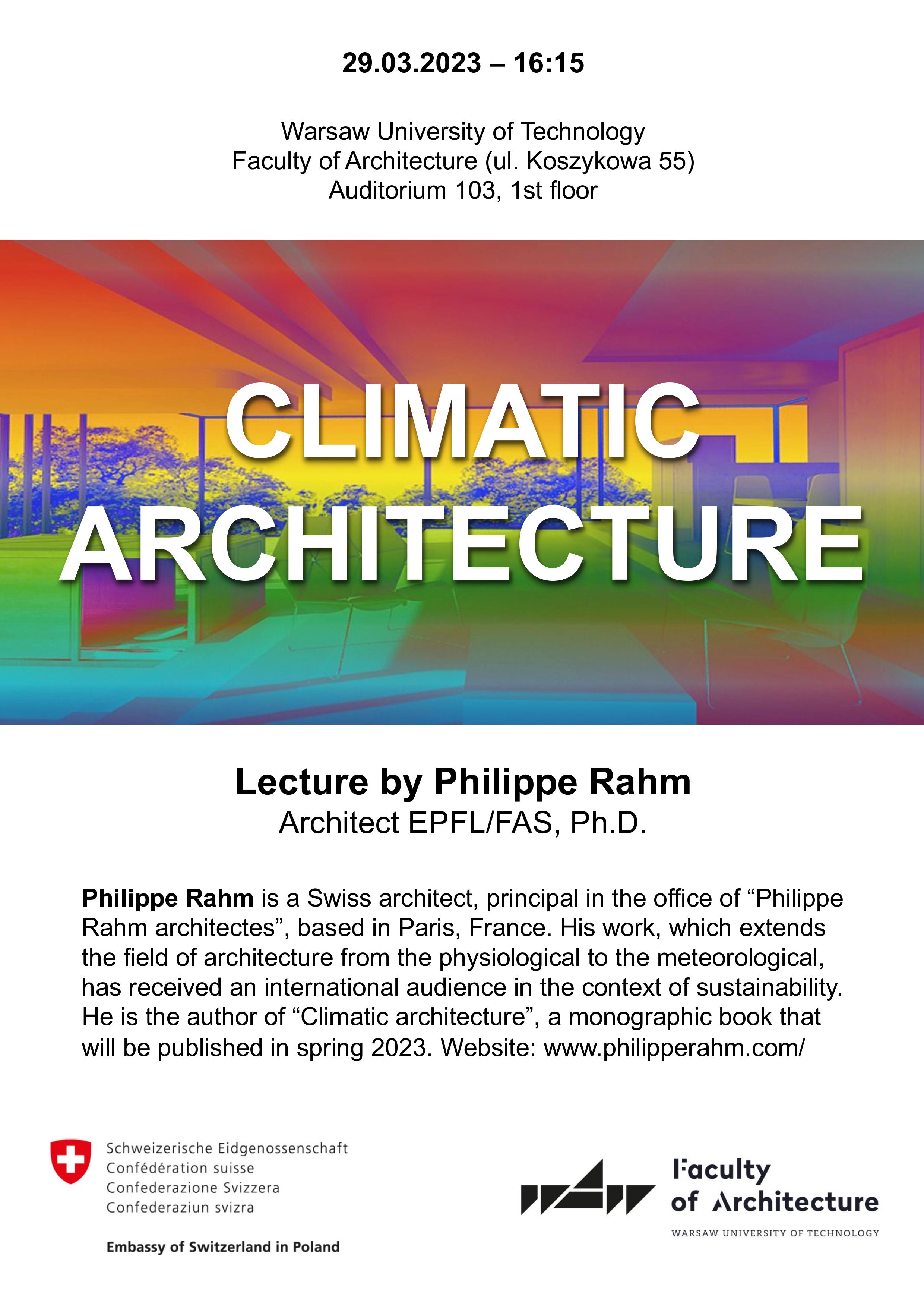 29.03.2023 – 16:15

Warsaw University of Technology
Faculty of Architecture (ul. Koszykowa 55)
Auditorium 103, 1st floor

CLIMATIC ARCHITECTURE

Lecture by Philippe Rahm
Architect EPFL/FAS, Ph.D.

Philippe Rahm is a Swiss architect, principal in the office of “Philippe Rahm architectes”, based in Paris, France. His work, which extends the field of architecture from the physiological to the meteorological, has received an international audience in the context of sustainability. He is the author of “Climatic architecture”, a monographic book that will be published in spring 2023. Website: www.philipperahm.com/

Schweizerische Eidgenossenschaft
Confédération suisse
Confederazione Svizzera
Confederaziun svizra

Embassy of Switzerland in Poland

Faculty of Architecture
WARSAW UNIVERSITY OF TECHNOLOGY